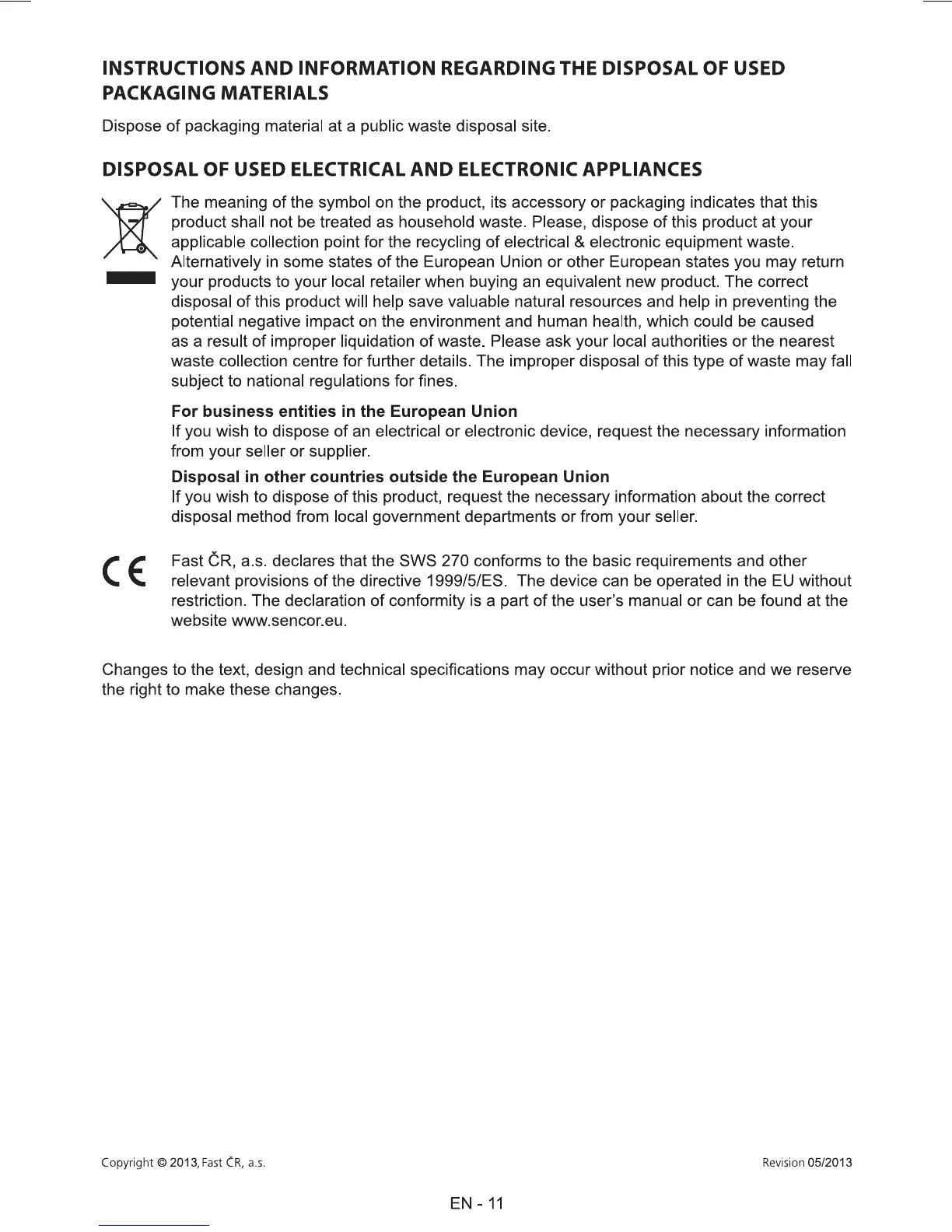 INSTRUCTIONS AND INFORMATION REGARDING THE DISPOSAL OF USED PACKAGING MATERIALS

Dispose of packaging material at a public waste disposal site.

DISPOSAL OF USED ELECTRICAL AND ELECTRONIC APPLIANCES

The meaning of the symbol on the product, its accessory or packaging indicates that this product shall not be treated as household waste. Please, dispose of this product at your applicable collection point for the recycling of electrical & electronic equipment waste. Alternatively in some states of the European Union or other European states you may return your products to your local retailer when buying an equivalent new product. The correct disposal of this product will help save valuable natural resources and help in preventing the potential negative impact on the environment and human health, which could be caused as a result of improper liquidation of waste. Please ask your local authorities or the nearest waste collection centre for further details. The improper disposal of this type of waste may fall subject to national regulations for fines.

For business entities in the European Union
If you wish to dispose of an electrical or electronic device, request the necessary information from your seller or supplier.

Disposal in other countries outside the European Union
If you wish to dispose of this product, request the necessary information about the correct disposal method from local government departments or from your seller.

CE

Fast ČR, a.s. declares that the SWS 270 conforms to the basic requirements and other relevant provisions of the directive 1999/5/ES. The device can be operated in the EU without restriction. The declaration of conformity is a part of the user's manual or can be found at the website www.sencor.eu.

Changes to the text, design and technical specifications may occur without prior notice and we reserve the right to make these changes.

Copyright © 2013, Fast ČR, a.s.

Revision 05/2013

EN - 11